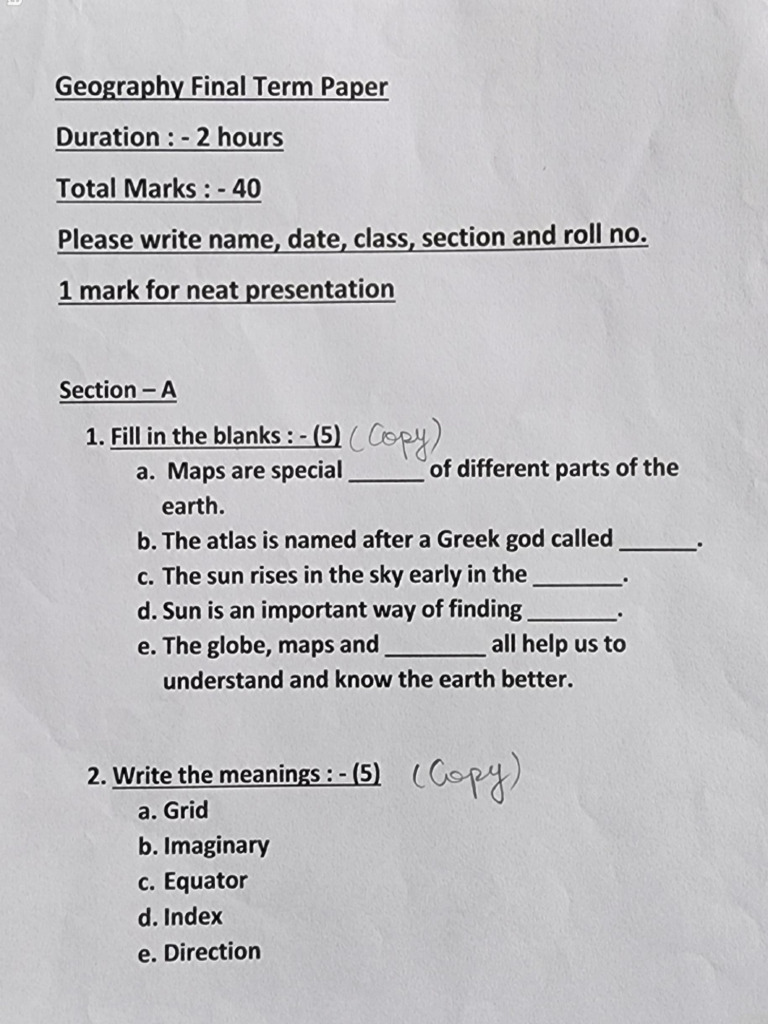 Geography Final Term Paper

Duration : - 2 hours

Total Marks : - 40

Please write name, date, class, section and roll no.

1 mark for neat presentation

Section – A

1. Fill in the blanks : - (5) (Copy)
a. Maps are special ____ of different parts of the earth.
b. The atlas is named after a Greek god called ____.
c. The sun rises in the sky early in the ____.
d. Sun is an important way of finding ____.
e. The globe, maps and ____ all help us to understand and know the earth better.

2. Write the meanings : - (5) (Copy)
a. Grid
b. Imaginary
c. Equator
d. Index
e. Direction